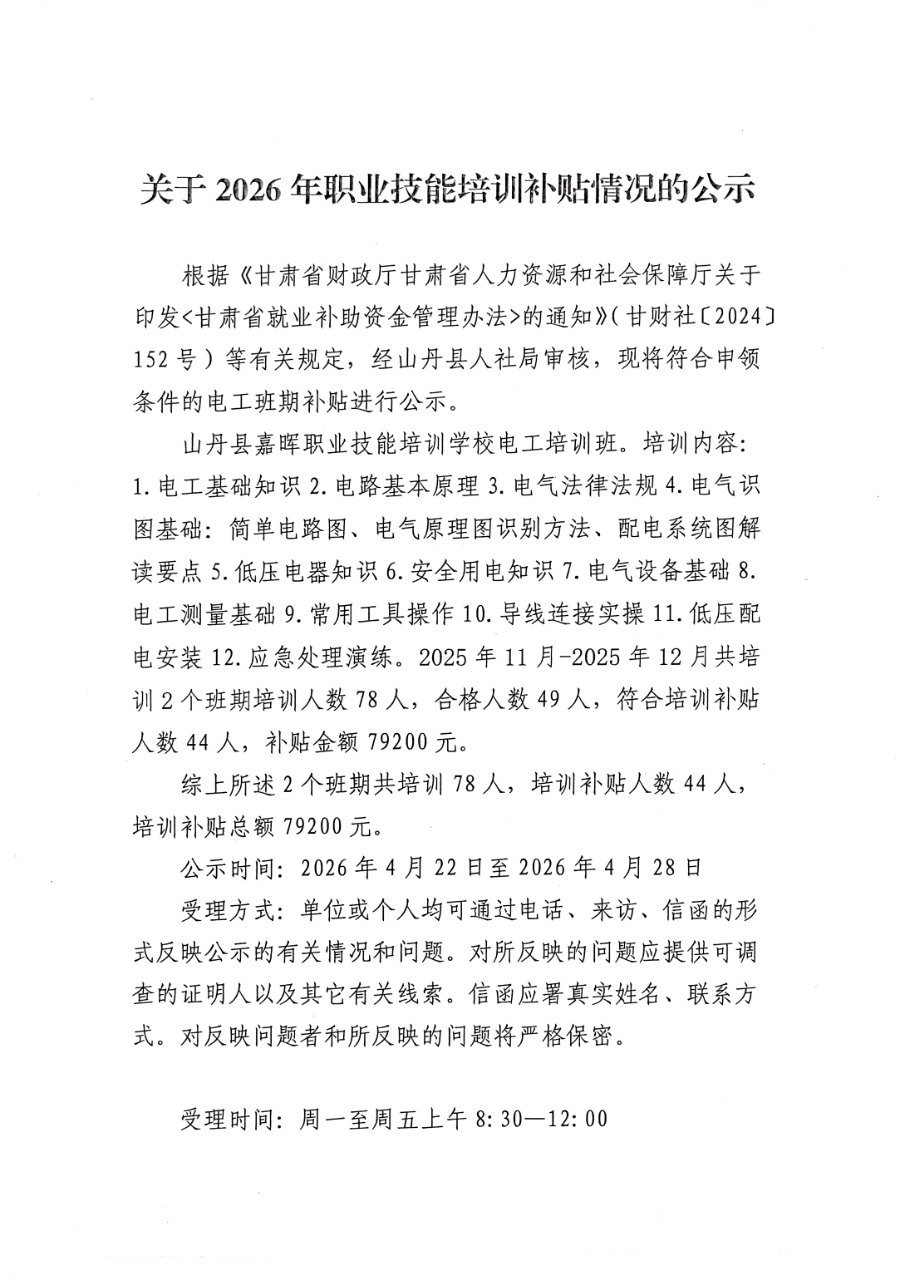 关于2026年职业技能培训补贴情况的公示

根据《甘肃省财政厅甘肃省人力资源和社会保障厅关于印发<甘肃省就业补助资金管理办法>的通知》(甘财社〔2024〕152号)等有关规定，经山丹县人社局审核，现将符合申领条件的电工班期补贴进行公示。

山丹县嘉晖职业技能培训学校电工培训班。培训内容:1.电工基础知识2.电路基本原理3.电气法律法规4.电气识图基础:简单电路图、电气原理图识别方法、配电系统图解读要点5.低压电器知识6.安全用电知识7.电气设备基础8.电工测量基础9.常用工具操作10.导线连接实操11.低压配电安装12.应急处理演练。2025年11月-2025年12月共培训2个班期培训人数78人，合格人数49人，符合培训补贴人数44人，补贴金额79200元。

综上所述2个班期共培训78人，培训补贴人数44人，培训补贴总额79200元。

公示时间:2026年4月22日至2026年4月28日

受理方式:单位或个人均可通过电话、来访、信函的形式反映公示的有关情况和问题。对所反映的问题应提供可调查的证明人以及其它有关线索。信函应署真实姓名、联系方式。对反映问题者和所反映的问题将严格保密。

受理时间:周一至周五上午8:30—12:00